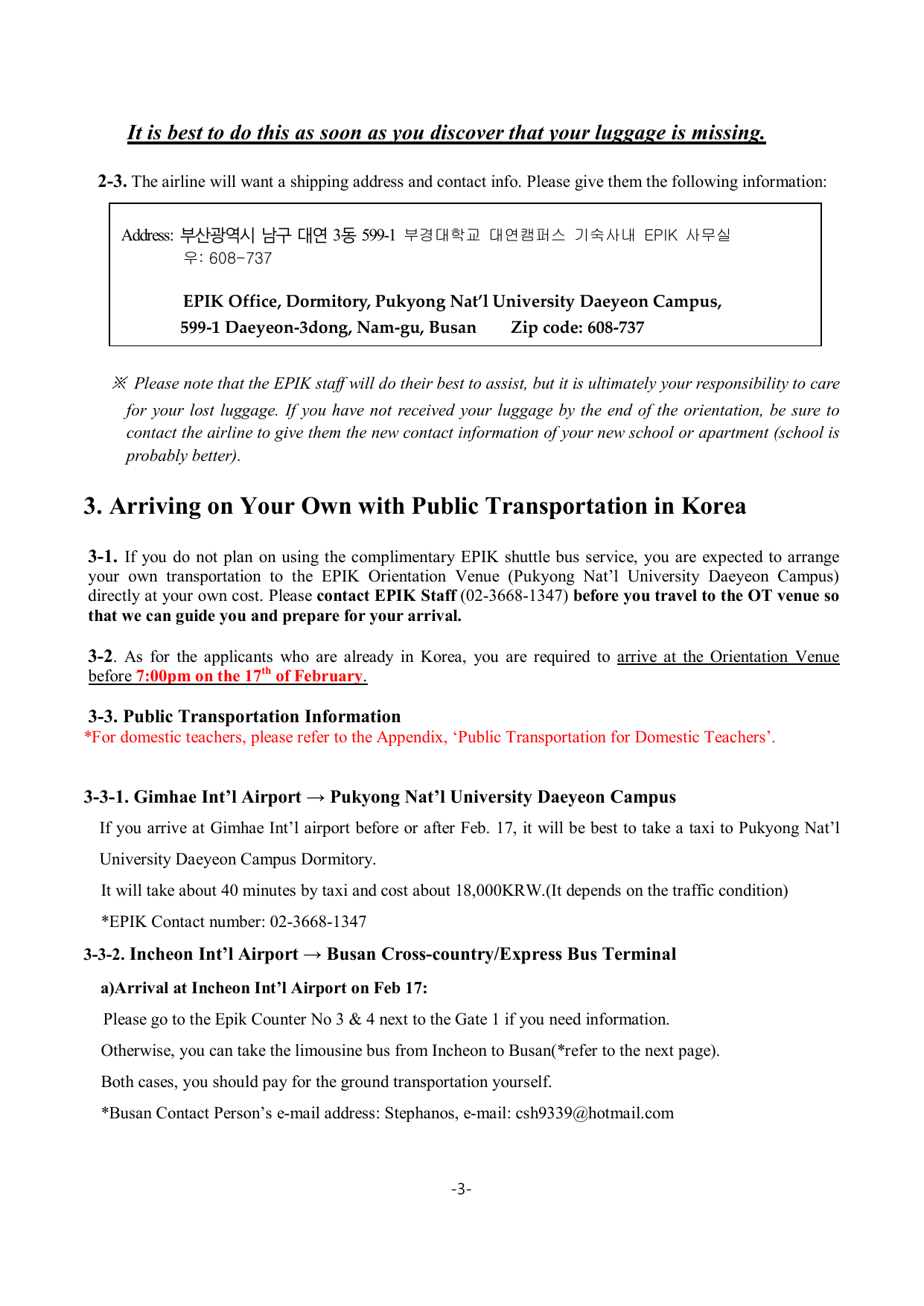 It is best to do this as soon as you discover that your luggage is missing.

2-3. The airline will want a shipping address and contact info. Please give them the following information:

Address: 부산광역시 남구 대연 3동 599-1 부경대학교 대연캠퍼스 기숙사내 EPIK 사무실
우: 608-737

EPIK Office, Dormitory, Pukyong Nat'l University Daeyeon Campus,
599-1 Daeyeon-3dong, Nam-gu, Busan Zip code: 608-737

※ Please note that the EPIK staff will do their best to assist, but it is ultimately your responsibility to care for your lost luggage. If you have not received your luggage by the end of the orientation, be sure to contact the airline to give them the new contact information of your new school or apartment (school is probably better).

3. Arriving on Your Own with Public Transportation in Korea

3-1. If you do not plan on using the complimentary EPIK shuttle bus service, you are expected to arrange your own transportation to the EPIK Orientation Venue (Pukyong Nat'l University Daeyeon Campus) directly at your own cost. Please contact EPIK Staff (02-3668-1347) before you travel to the OT venue so that we can guide you and prepare for your arrival.

3-2. As for the applicants who are already in Korea, you are required to arrive at the Orientation Venue before 7:00pm on the 17$^{th}$ of February.

3-3. Public Transportation Information
*For domestic teachers, please refer to the Appendix, 'Public Transportation for Domestic Teachers'.

3-3-1. Gimhae Int'l Airport → Pukyong Nat'l University Daeyeon Campus
If you arrive at Gimhae Int'l airport before or after Feb. 17, it will be best to take a taxi to Pukyong Nat'l University Daeyeon Campus Dormitory.
It will take about 40 minutes by taxi and cost about 18,000KRW.(It depends on the traffic condition)
*EPIK Contact number: 02-3668-1347

3-3-2. Incheon Int'l Airport → Busan Cross-country/Express Bus Terminal
a)Arrival at Incheon Int'l Airport on Feb 17:
Please go to the Epik Counter No 3 & 4 next to the Gate 1 if you need information.
Otherwise, you can take the limousine bus from Incheon to Busan(*refer to the next page).
Both cases, you should pay for the ground transportation yourself.
*Busan Contact Person's e-mail address: Stephanos, e-mail: csh9339@hotmail.com

-3-